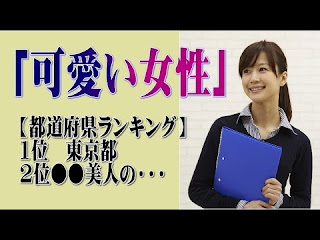 「可愛い女性」

【都道府県ランキング】
1位　東京都
2位●●美人の・・・